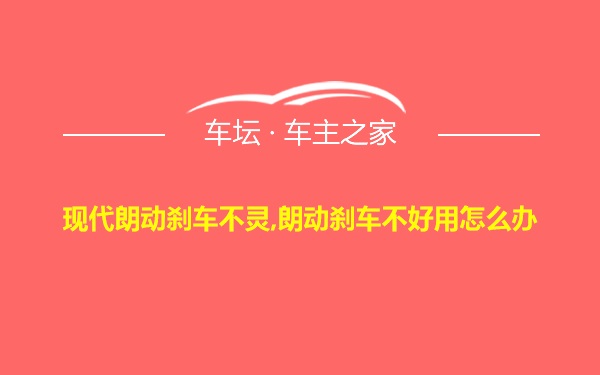 车坛 · 车主之家

现代朗动刹车不灵,朗动刹车不好用怎么办